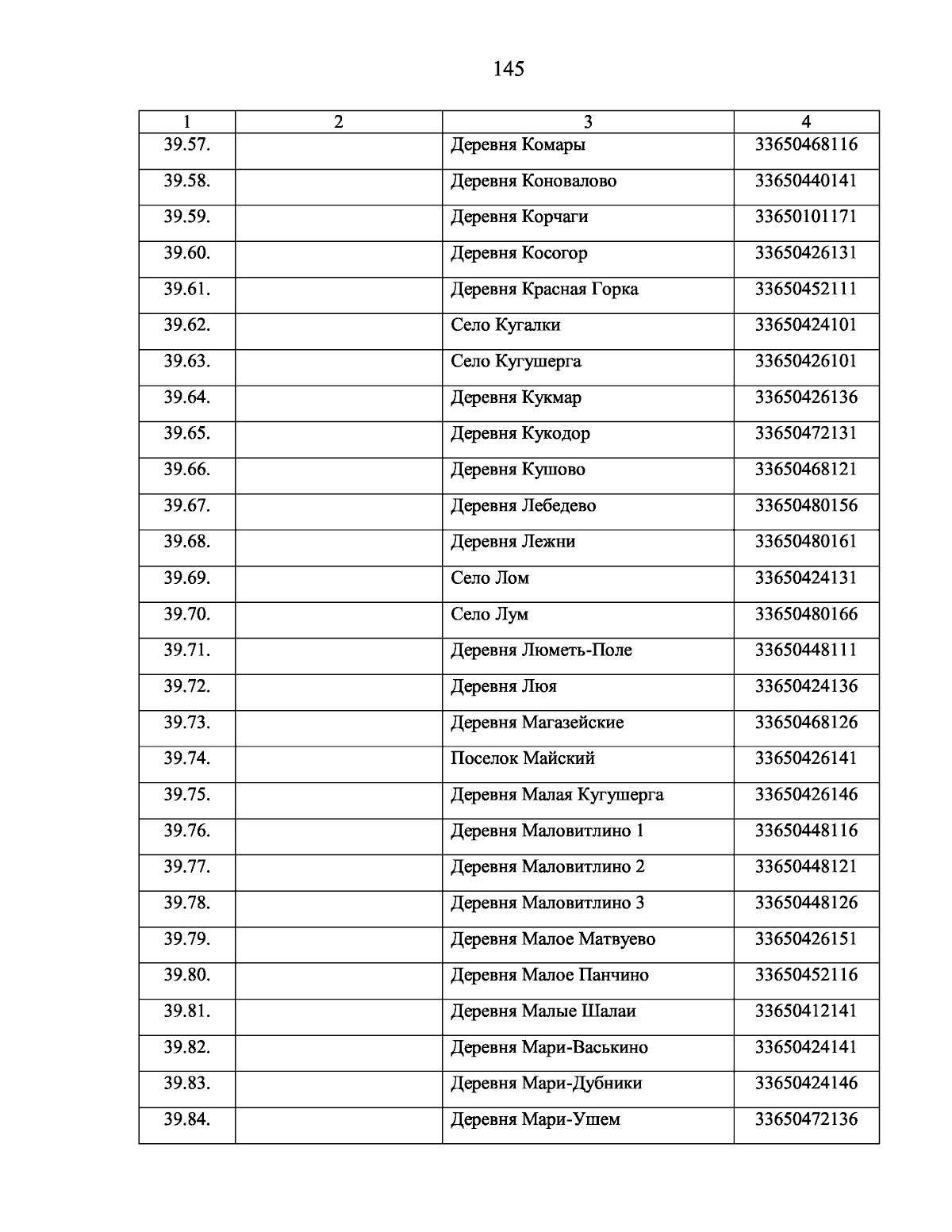 145

| 1 | 2 | 3 | 4 |
|---|---|---|---|
| 39.57. | | Деревня Комары | 33650468116 |
| 39.58. | | Деревня Коновалово | 33650440141 |
| 39.59. | | Деревня Корчаги | 33650101171 |
| 39.60. | | Деревня Косогор | 33650426131 |
| 39.61. | | Деревня Красная Горка | 33650452111 |
| 39.62. | | Село Кугалки | 33650424101 |
| 39.63. | | Село Кугушерга | 33650426101 |
| 39.64. | | Деревня Кукмар | 33650426136 |
| 39.65. | | Деревня Кукодор | 33650472131 |
| 39.66. | | Деревня Кушово | 33650468121 |
| 39.67. | | Деревня Лебедево | 33650480156 |
| 39.68. | | Деревня Лежни | 33650480161 |
| 39.69. | | Село Лом | 33650424131 |
| 39.70. | | Село Лум | 33650480166 |
| 39.71. | | Деревня Люметь-Поле | 33650448111 |
| 39.72. | | Деревня Люя | 33650424136 |
| 39.73. | | Деревня Магазейские | 33650468126 |
| 39.74. | | Поселок Майский | 33650426141 |
| 39.75. | | Деревня Малая Кугушерга | 33650426146 |
| 39.76. | | Деревня Маловитлино 1 | 33650448116 |
| 39.77. | | Деревня Маловитлино 2 | 33650448121 |
| 39.78. | | Деревня Маловитлино 3 | 33650448126 |
| 39.79. | | Деревня Малое Матвуево | 33650426151 |
| 39.80. | | Деревня Малое Панчино | 33650452116 |
| 39.81. | | Деревня Малые Шалаи | 33650412141 |
| 39.82. | | Деревня Мари-Васькино | 33650424141 |
| 39.83. | | Деревня Мари-Дубники | 33650424146 |
| 39.84. | | Деревня Мари-Ушем | 33650472136 |